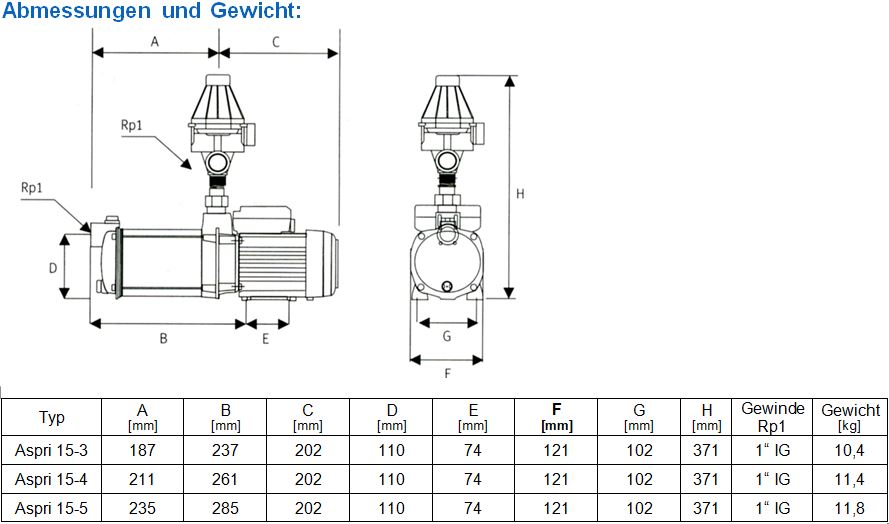 Abmessungen und Gewicht:

A
C
Rp1
Rp1
D
B
E
H
G
F

| Typ | A [mm] | B [mm] | C [mm] | D [mm] | E [mm] | F [mm] | G [mm] | H [mm] | Gewinde Rp1 | Gewicht [kg] |
|---|---|---|---|---|---|---|---|---|---|---|
| Aspri 15-3 | 187 | 237 | 202 | 110 | 74 | 121 | 102 | 371 | 1“ IG | 10,4 |
| Aspri 15-4 | 211 | 261 | 202 | 110 | 74 | 121 | 102 | 371 | 1“ IG | 11,4 |
| Aspri 15-5 | 235 | 285 | 202 | 110 | 74 | 121 | 102 | 371 | 1“ IG | 11,8 |